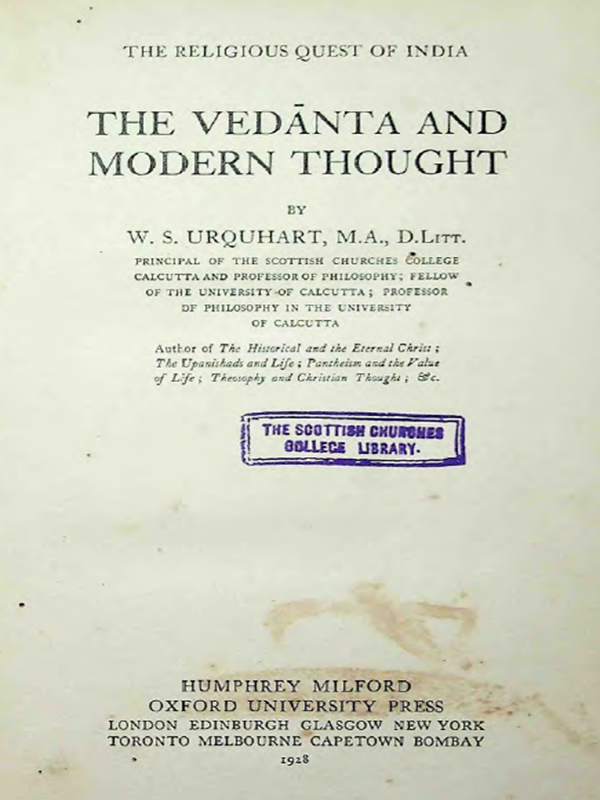 THE RELIGIOUS QUEST OF INDIA

THE VEDĀNTA AND MODERN THOUGHT

BY

W. S. URQUHART, M.A., D.Litt.

PRINCIPAL OF THE SCOTTISH CHURCHES COLLEGE CALCUTTA AND PROFESSOR OF PHILOSOPHY; FELLOW OF THE UNIVERSITY OF CALCUTTA; PROFESSOR OF PHILOSOPHY IN THE UNIVERSITY OF CALCUTTA

Author of The Historical and the Eternal Christ; The Upanishads and Life; Pantheism and the Value of Life; Theosophy and Christian Thought; &c.

THE SCOTTISH CHURCHES COLLEGE LIBRARY.

HUMPHREY MILFORD
OXFORD UNIVERSITY PRESS
LONDON EDINBURGH GLASGOW NEW YORK
TORONTO MELBOURNE CAPETOWN BOMBAY
1928